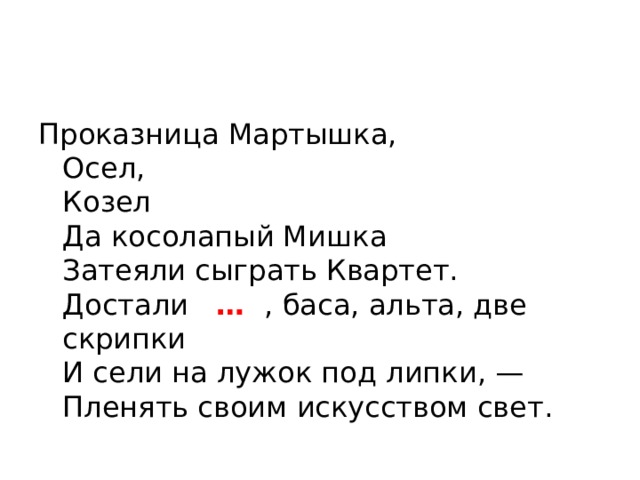 Проказница Мартышка,
Осел,
Козел
Да косолапый Мишка
Затеяли сыграть Квартет.
Достали ... , баса, альта, две скрипки
И сели на лужок под липки, —
Пленять своим искусством свет.